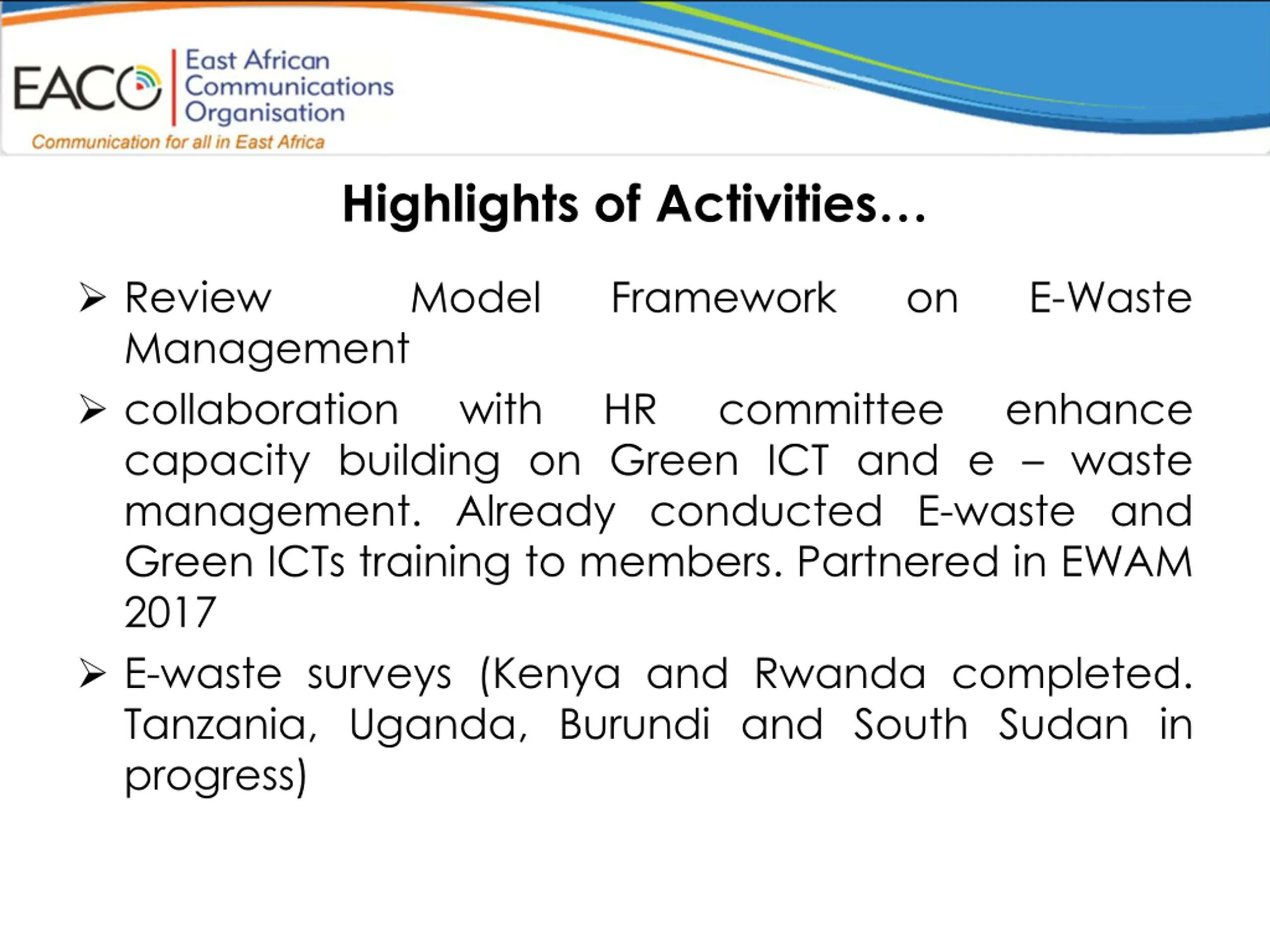 EACO East African Communications Organisation
Communication for all in East Africa

Highlights of Activities…

➢ Review Model Framework on E-Waste Management

➢ collaboration with HR committee enhance capacity building on Green ICT and e – waste management. Already conducted E-waste and Green ICTs training to members. Partnered in EWAM 2017

➢ E-waste surveys (Kenya and Rwanda completed. Tanzania, Uganda, Burundi and South Sudan in progress)